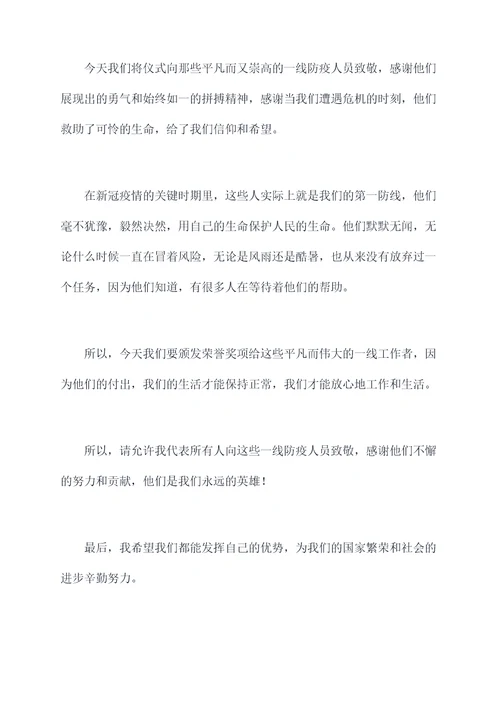 今天我们将仪式向那些平凡而又崇高的一线防疫人员致敬，感谢他们展现出的勇气和始终如一的拼搏精神，感谢当我们遭遇危机的时刻，他们救助了可怜的生命，给了我们信仰和希望。

在新冠疫情的关键时期里，这些人实际上就是我们的第一防线，他们毫不犹豫，毅然决然，用自己的生命保护人民的生命。他们默默无闻，无论什么时候一直在冒着风险，无论是风雨还是酷暑，也从来没有放弃过一个任务，因为他们知道，有很多人在等待着他们的帮助。

所以，今天我们要颁发荣誉奖项给这些平凡而伟大的一线工作者，因为他们的付出，我们的生活才能保持正常，我们才能放心地工作和生活。

所以，请允许我代表所有人向这些一线防疫人员致敬，感谢他们不懈的努力和贡献，他们是我们永远的英雄！

最后，我希望我们都能发挥自己的优势，为我们的国家繁荣和社会的进步辛勤努力。